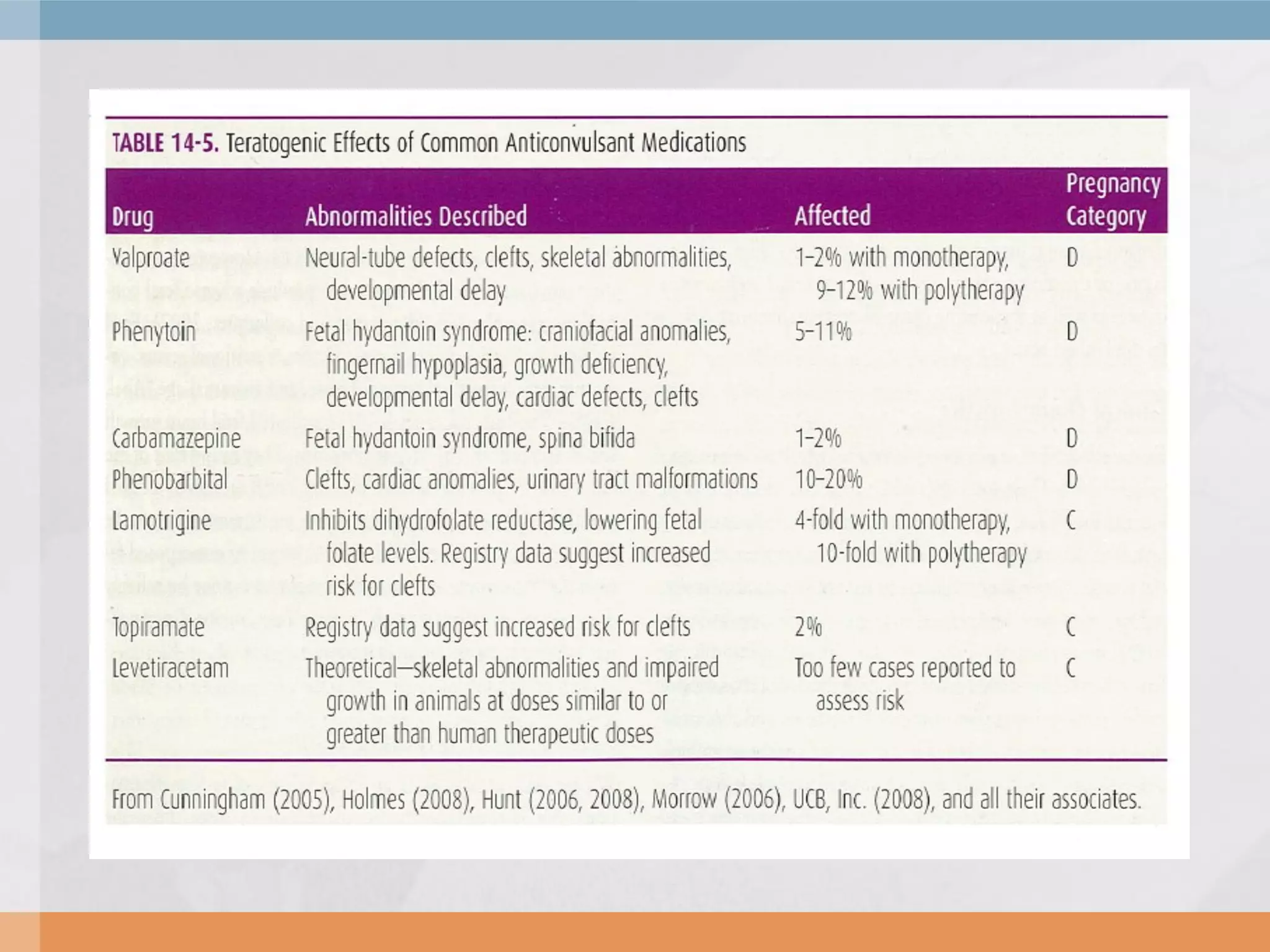 TABLE 14-5. Teratogenic Effects of Common Anticonvulsant Medications

| Drug | Abnormalities Described | Affected | Pregnancy Category |
|---|---|---|---|
| Valproate | Neural-tube defects, clefts, skeletal abnormalities, developmental delay | 1–2% with monotherapy, 9–12% with polytherapy | D |
| Phenytoin | Fetal hydantoin syndrome: craniofacial anomalies, fingernail hypoplasia, growth deficiency, developmental delay, cardiac defects, clefts | 5–11% | D |
| Carbamazepine | Fetal hydantoin syndrome, spina bifida | 1–2% | D |
| Phenobarbital | Clefts, cardiac anomalies, urinary tract malformations | 10–20% | D |
| Lamotrigine | Inhibits dihydrofolate reductase, lowering fetal folate levels. Registry data suggest increased risk for clefts | 4-fold with monotherapy, 10-fold with polytherapy | C |
| Topiramate | Registry data suggest increased risk for clefts | 2% | C |
| Levetiracetam | Theoretical—skeletal abnormalities and impaired growth in animals at doses similar to or greater than human therapeutic doses | Too few cases reported to assess risk | C |

From Cunningham (2005), Holmes (2008), Hunt (2006, 2008), Morrow (2006), UCB, Inc. (2008), and all their associates.